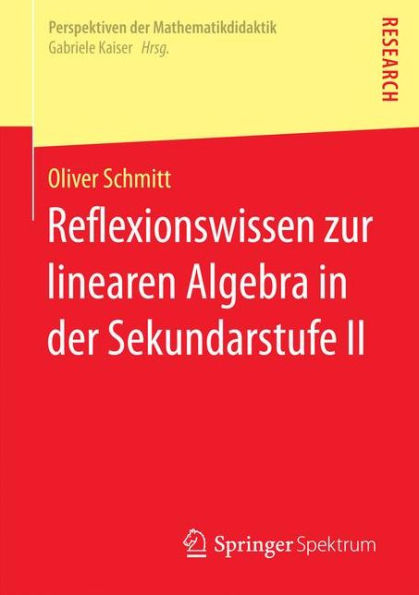 Perspektiven der Mathematikdidaktik
Gabriele Kaiser Hrsg.

RESEARCH

Oliver Schmitt

Reflexionswissen zur linearen Algebra in der Sekundarstufe II

Springer Spektrum